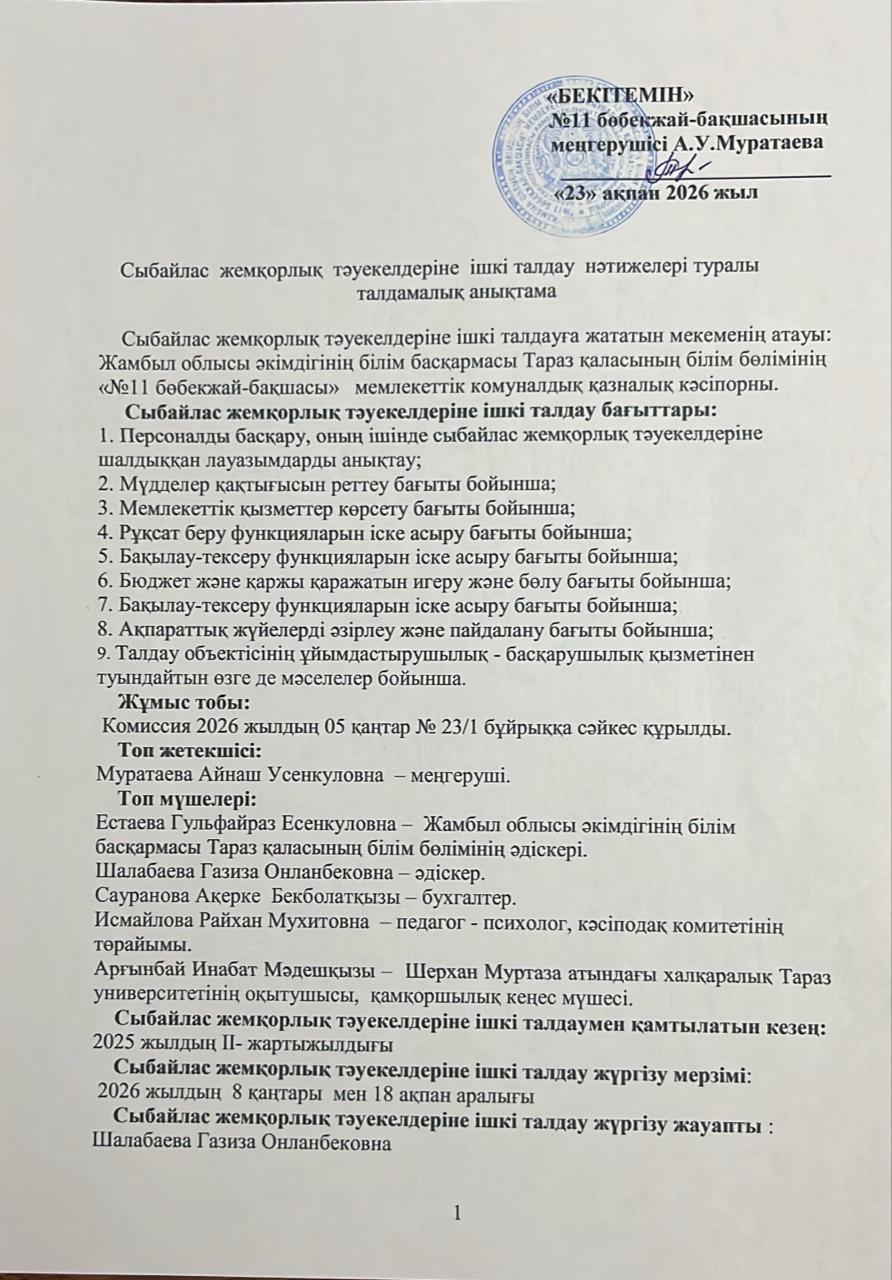 «БЕКІТЕМІН»
№11 бөбекжай-бақшасының меңгерушісі А.У.Муратаева
«23» ақпан 2026 жыл

Сыбайлас жемқорлық тәуекелдеріне ішкі талдау нәтижелері туралы талдамалық анықтама

Сыбайлас жемқорлық тәуекелдеріне ішкі талдауға жататын мекеменің атауы: Жамбыл облысы әкімдігінің білім басқармасы Тараз қаласының білім бөлімінің «№11 бөбекжай-бақшасы» мемлекеттік комуналдық қазналық кәсіпорны.

Сыбайлас жемқорлық тәуекелдеріне ішкі талдау бағыттары:
1. Персоналды басқару, оның ішінде сыбайлас жемқорлық тәуекелдеріне шалдыққан лауазымдарды анықтау;
2. Мүдделер қақтығысын реттеу бағыты бойынша;
3. Мемлекеттік қызметтер көрсету бағыты бойынша;
4. Рұқсат беру функцияларын іске асыру бағыты бойынша;
5. Бақылау-тексеру функцияларын іске асыру бағыты бойынша;
6. Бюджет және қаржы қаражатын игеру және бөлу бағыты бойынша;
7. Бақылау-тексеру функцияларын іске асыру бағыты бойынша;
8. Ақпараттық жүйелерді әзірлеу және пайдалану бағыты бойынша;
9. Талдау объектісінің ұйымдастырушылық - басқарушылық қызметінен туындайтын өзге де мәселелер бойынша.

Жұмыс тобы:
Комиссия 2026 жылдың 05 қаңтар № 23/1 бұйрыққа сәйкес құрылды.

Топ жетекшісі:
Муратаева Айнаш Усенкуловна – меңгеруші.

Топ мүшелері:
Естаева Гульфайраз Есенкуловна – Жамбыл облысы әкімдігінің білім басқармасы Тараз қаласының білім бөлімінің әдіскері.
Шалабаева Газиза Онланбековна – әдіскер.
Сауранова Ақерке Бекболатқызы – бухгалтер.
Исмайлова Райхан Мухитовна – педагог - психолог, кәсіподақ комитетінің төрайымы.
Арғынбай Инабат Мәдешқызы – Шерхан Муртаза атындағы халқаралық Тараз университетінің оқытушысы, қамқоршылық кеңес мүшесі.

Сыбайлас жемқорлық тәуекелдеріне ішкі талдаумен қамтылатын кезең: 2025 жылдың ІІ- жартыжылдығы

Сыбайлас жемқорлық тәуекелдеріне ішкі талдау жүргізу мерзімі: 2026 жылдың 8 қаңтары мен 18 ақпан аралығы

Сыбайлас жемқорлық тәуекелдеріне ішкі талдау жүргізу жауапты : Шалабаева Газиза Онланбековна

1